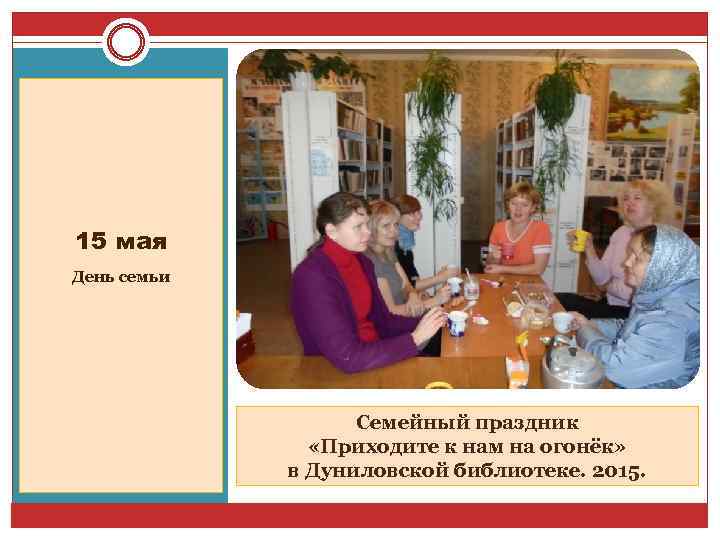 15 мая

День семьи

Семейный праздник
«Приходите к нам на огонёк»
в Дуниловской библиотеке. 2015.